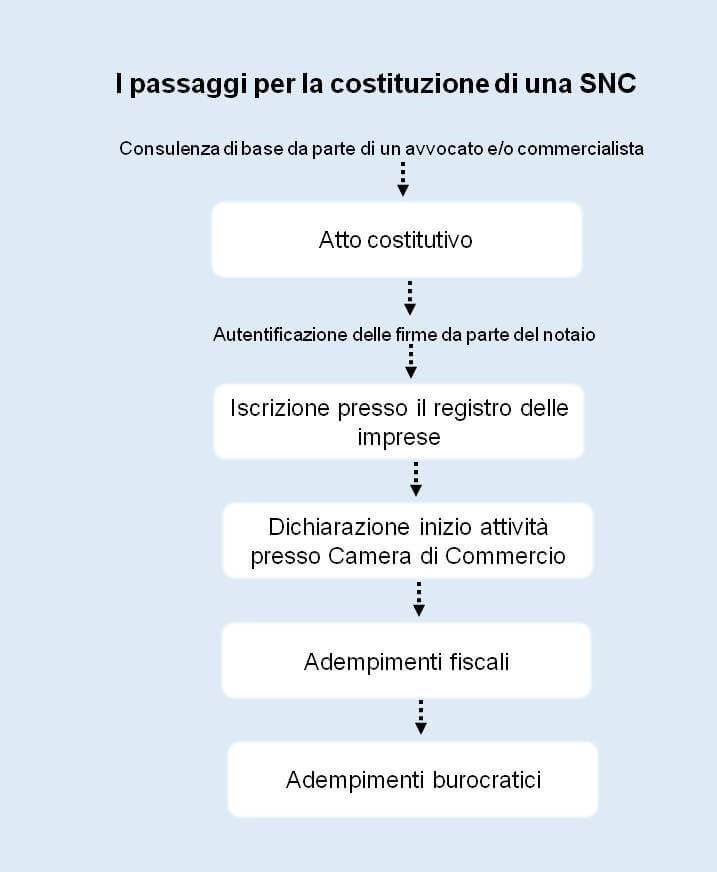 I passaggi per la costituzione di una SNC

Consulenza di base da parte di un avvocato e/o commercialista

Atto costitutivo

Autentificazione delle firme da parte del notaio

Iscrizione presso il registro delle imprese

Dichiarazione inizio attività presso Camera di Commercio

Adempimenti fiscali

Adempimenti burocratici